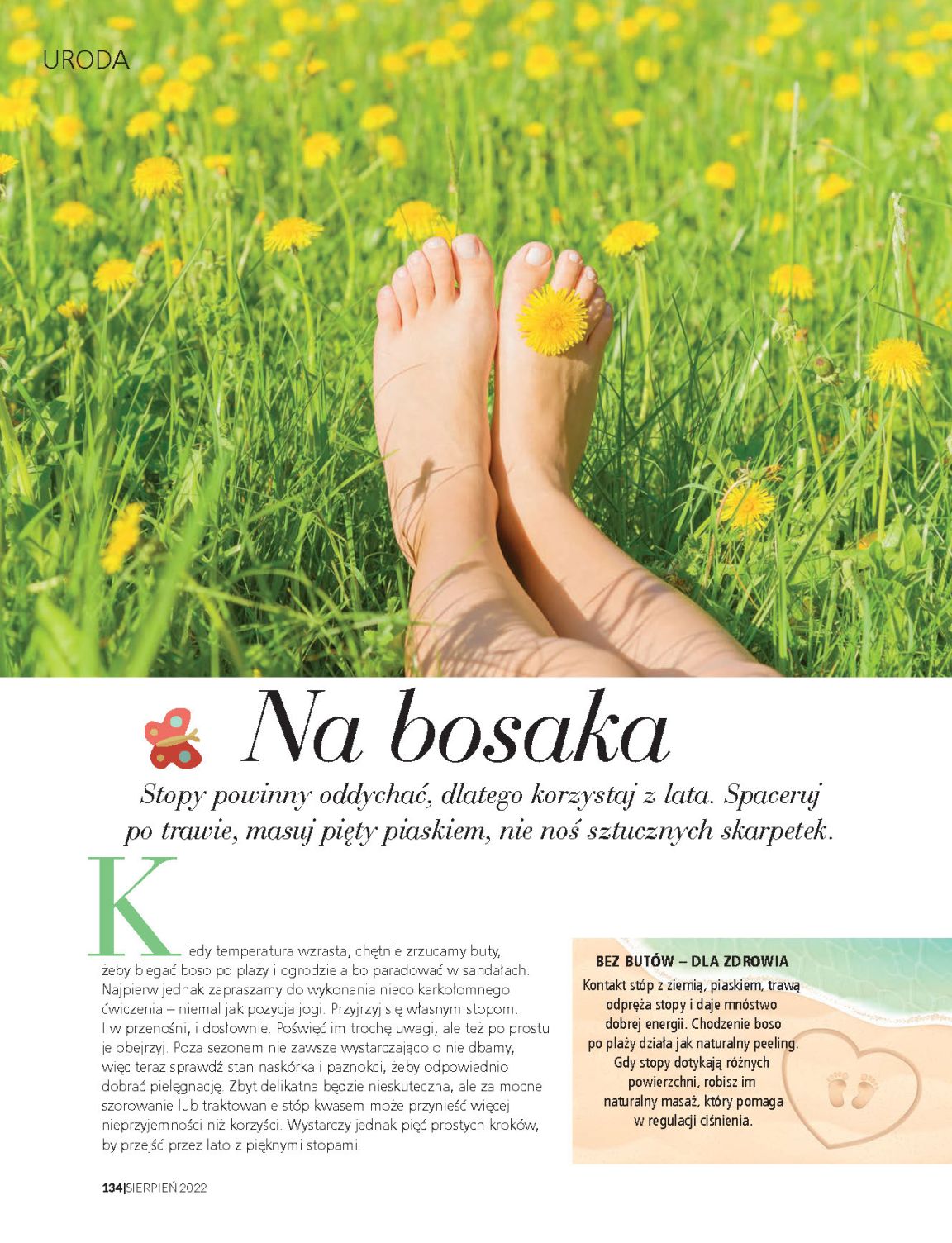 URODA

Na bosaka

Stopy powinny oddychać, dlatego korzystaj z lata. Spaceruj po trawie, masuj pięty piaskiem, nie noś sztucznych skarpetek.

Kiedy temperatura wzrasta, chętnie zrzucamy buty, żeby biegać boso po plaży i ogrodzie albo paradować w sandałach. Najpierw jednak zapraszamy do wykonania nieco karkołomnego ćwiczenia – niemal jak pozycja jogi. Przyjrzyj się własnym stopom. I w przenośni, i dosłownie. Poświęć im trochę uwagi, ale też po prostu je obejrzyj. Poza sezonem nie zawsze wystarczająco o nie dbamy, więc teraz sprawdź stan naskórka i paznokci, żeby odpowiednio dobrać pielęgnację. Zbyt delikatna będzie nieskuteczna, ale za mocne szorowanie lub traktowanie stóp kwasem może przynieść więcej nieprzyjemności niż korzyści. Wystarczy jednak pięć prostych kroków, by przejść przez lato z pięknymi stopami.

BEZ BUTÓW – DLA ZDROWIA

Kontakt stóp z ziemią, piaskiem, trawą odpręża stopy i daje mnóstwo dobrej energii. Chodzenie boso po plaży działa jak naturalny peeling. Gdy stopy dotykają różnych powierzchni, robisz im naturalny masaż, który pomaga w regulacji ciśnienia.

134|SIERPIEŃ 2022